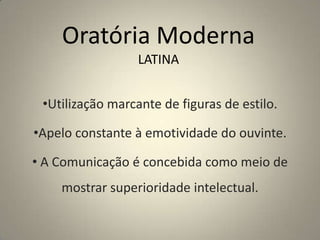 Oratória Moderna
LATINA

•Utilização marcante de figuras de estilo.

•Apelo constante à emotividade do ouvinte.

• A Comunicação é concebida como meio de mostrar superioridade intelectual.